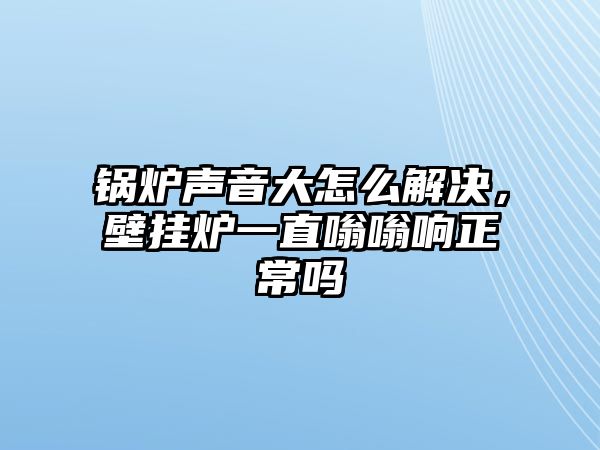 锅炉声音大怎么解决，壁挂炉一直嗡嗡响正常吗